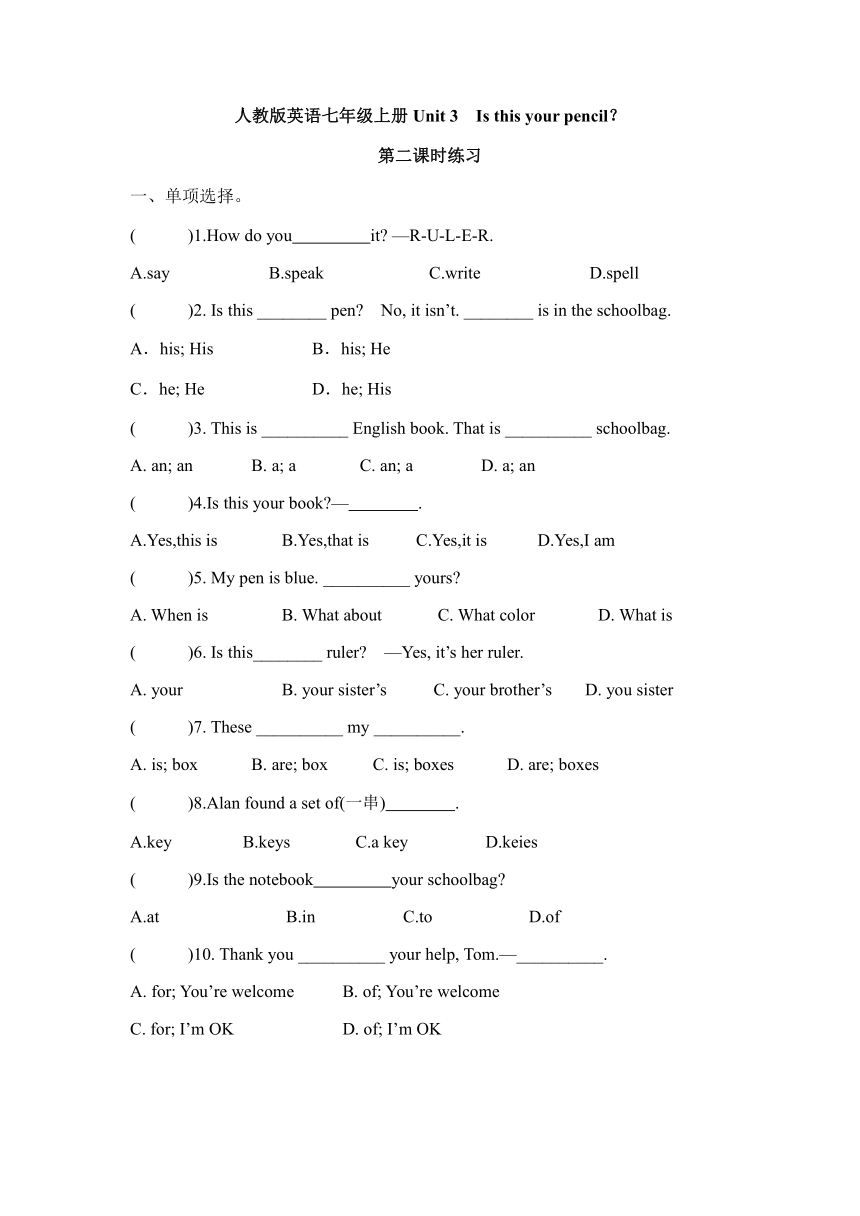 人教版英语七年级上册 Unit 3　Is this your pencil?

第二课时练习

一、单项选择。

(　　　)1.How do you_________it? —R-U-L-E-R.

A.say　　B.speak　　C.write　　D.spell

(　　　)2. Is this ________ pen?　No, it isn’t. ________ is in the schoolbag.

A．his; His　　B．his; He

C．he; He　　D．he; His

(　　　)3. This is __________ English book. That is __________ schoolbag.

A. an; an　　B. a; a　　C. an; a　　D. a; an

(　　　)4.Is this your book?—________.

A.Yes,this is　　B.Yes,that is　　C.Yes,it is　　D.Yes,I am

(　　　)5. My pen is blue. __________ yours?

A. When is　　B. What about　　C. What color　　D. What is

(　　　)6. Is this________ ruler?　—Yes, it’s her ruler.

A. your　　B. your sister’s　　C. your brother’s　　D. you sister

(　　　)7. These __________ my __________.

A. is; box　　B. are; box　　C. is; boxes　　D. are; boxes

(　　　)8.Alan found a set of(一串)________.

A.key　　B.keys　　C.a key　　D.keies

(　　　)9.Is the notebook_________your schoolbag?

A.at　　B.in　　C.to　　D.of

(　　　)10. Thank you __________ your help, Tom.—__________.

A. for; You’re welcome　　B. of; You’re welcome

C. for; I’m OK　　D. of; I’m OK